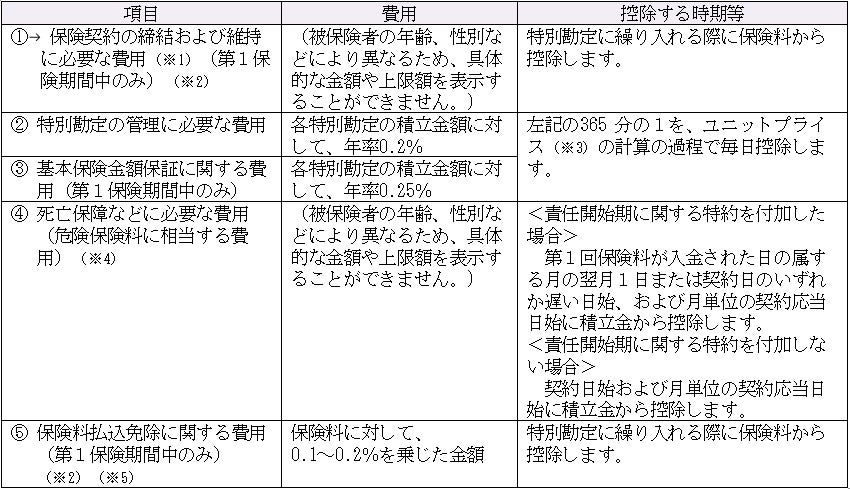 | 項目 | 費用 | 控除する時期等 |
|---|---|---|
| ①→ 保険契約の締結および維持に必要な費用（※1）（第１保険期間中のみ）（※2） | （被保険者の年齢、性別などにより異なるため、具体的な金額や上限額を表示することができません。） | 特別勘定に繰り入れる際に保険料から控除します。 |
| ② 特別勘定の管理に必要な費用 | 各特別勘定の積立金額に対して、年率0.2% | 左記の365 分の１を、ユニットプライス（※3）の計算の過程で毎日控除します。 |
| ③ 基本保険金額保証に関する費用（第１保険期間中のみ） | 各特別勘定の積立金額に対して、年率0.25% | |
| ④ 死亡保障などに必要な費用（危険保険料に相当する費用）（※4） | （被保険者の年齢、性別などにより異なるため、具体的な金額や上限額を表示することができません。） | ＜責任開始期に関する特約を付加した場合＞ 第１回保険料が入金された日の属する月の翌月１日または契約日のいずれか遅い日始、および月単位の契約応当日始に積立金から控除します。 ＜責任開始期に関する特約を付加しない場合＞ 契約日始および月単位の契約応当日始に積立金から控除します。 |
| ⑤ 保険料払込免除に関する費用（第１保険期間中のみ）（※2）（※5） | 保険料に対して、0.1～0.2%を乗じた金額 | 特別勘定に繰り入れる際に保険料から控除します。 |